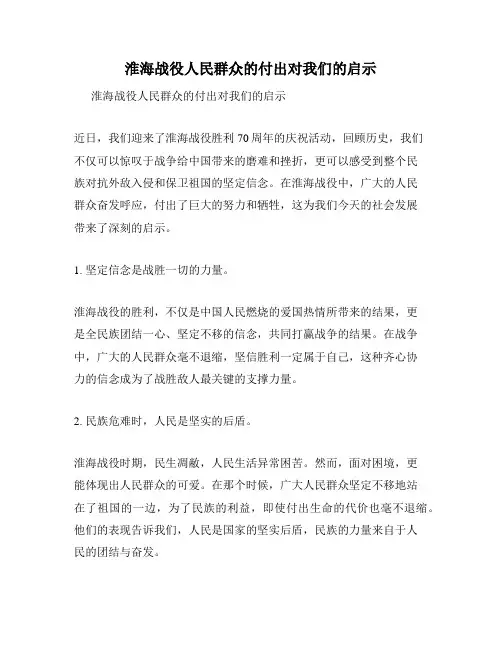 淮海战役人民群众的付出对我们的启示

淮海战役人民群众的付出对我们的启示

近日，我们迎来了淮海战役胜利 70 周年的庆祝活动，回顾历史，我们不仅可以惊叹于战争给中国带来的磨难和挫折，更可以感受到整个民族对抗外敌入侵和保卫祖国的坚定信念。在淮海战役中，广大的人民群众奋发呼应，付出了巨大的努力和牺牲，这为我们今天的社会发展带来了深刻的启示。

1. 坚定信念是战胜一切的力量。

淮海战役的胜利，不仅是中国人民燃烧的爱国热情所带来的结果，更是全民族团结一心、坚定不移的信念，共同打赢战争的结果。在战争中，广大的人民群众毫不退缩，坚信胜利一定属于自己，这种齐心协力的信念成为了战胜敌人最关键的支撑力量。

2. 民族危难时，人民是坚实的后盾。

淮海战役时期，民生凋敝，人民生活异常困苦。然而，面对困境，更能体现出人民群众的可爱。在那个时候，广大人民群众坚定不移地站在了祖国的一边，为了民族的利益，即使付出生命的代价也毫不退缩。他们的表现告诉我们，人民是国家的坚实后盾，民族的力量来自于人民的团结与奋发。